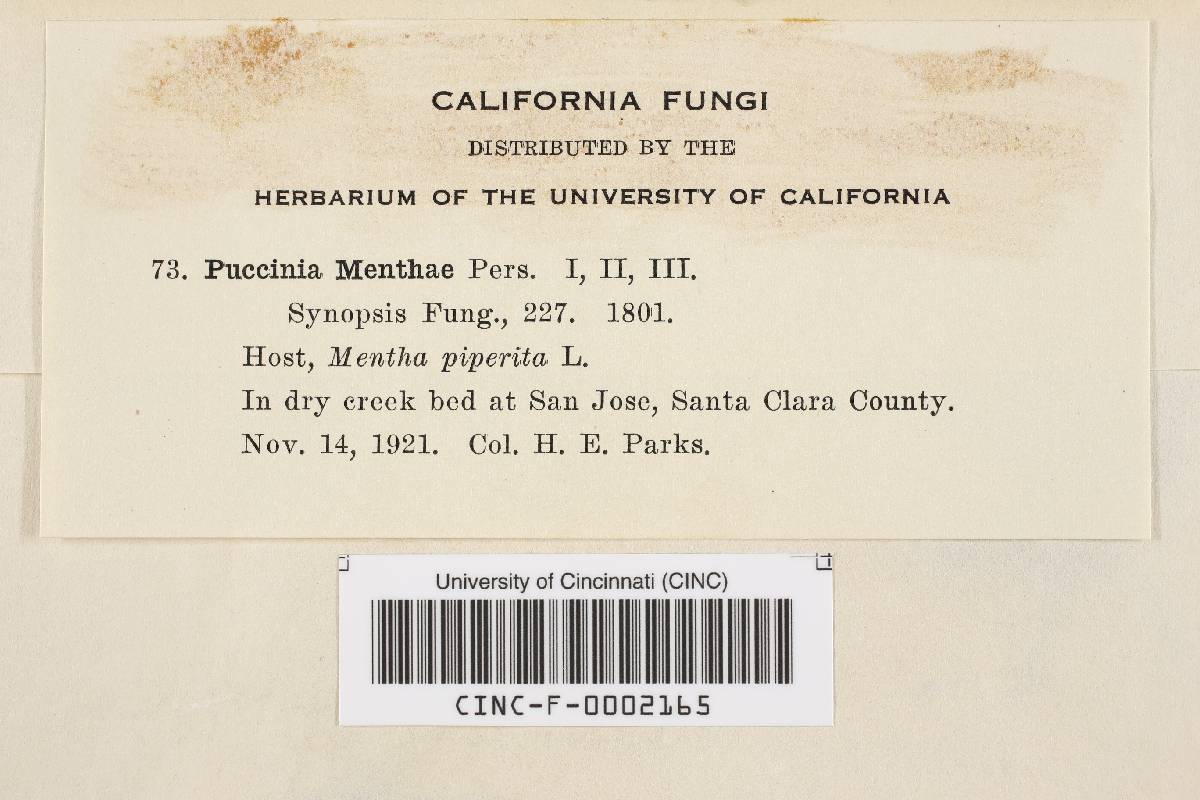 CALIFORNIA FUNGI
DISTRIBUTED BY THE
HERBARIUM OF THE UNIVERSITY OF CALIFORNIA

73. Puccinia Menthae Pers. I, II, III.
Synopsis Fung., 227. 1801.
Host, Mentha piperita L.
In dry creek bed at San Jose, Santa Clara County.
Nov. 14, 1921. Col. H. E. Parks.

University of Cincinnati (CINC)
CINC-F-0002165